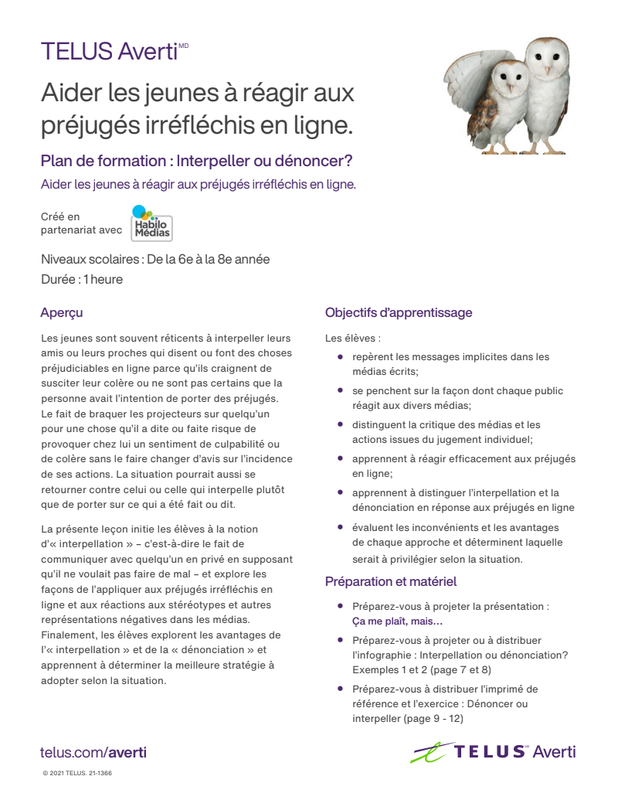 TELUS Averti$^{MD}$

Aider les jeunes à réagir aux préjugés irréfléchis en ligne.

Plan de formation : Interpeller ou dénoncer?

Aider les jeunes à réagir aux préjugés irréfléchis en ligne.

Créé en partenariat avec Habilo Médias

Niveaux scolaires : De la 6e à la 8e année

Durée : 1 heure

Aperçu

Les jeunes sont souvent réticents à interpeller leurs amis ou leurs proches qui disent ou font des choses préjudiciables en ligne parce qu'ils craignent de susciter leur colère ou ne sont pas certains que la personne avait l'intention de porter des préjugés. Le fait de braquer les projecteurs sur quelqu'un pour une chose qu'il a dite ou faite risque de provoquer chez lui un sentiment de culpabilité ou de colère sans le faire changer d'avis sur l'incidence de ses actions. La situation pourrait aussi se retourner contre celui ou celle qui interpelle plutôt que de porter sur ce qui a été fait ou dit.

La présente leçon initie les élèves à la notion d'« interpellation » – c'est-à-dire le fait de communiquer avec quelqu'un en privé en supposant qu'il ne voulait pas faire de mal – et explore les façons de l'appliquer aux préjugés irréfléchis en ligne et aux réactions aux stéréotypes et autres représentations négatives dans les médias. Finalement, les élèves explorent les avantages de l'« interpellation » et de la « dénonciation » et apprennent à déterminer la meilleure stratégie à adopter selon la situation.

Objectifs d'apprentissage

Les élèves :

• repèrent les messages implicites dans les médias écrits;
• se penchent sur la façon dont chaque public réagit aux divers médias;
• distinguent la critique des médias et les actions issues du jugement individuel;
• apprennent à réagir efficacement aux préjugés en ligne;
• apprennent à distinguer l'interpellation et la dénonciation en réponse aux préjugés en ligne
• évaluent les inconvénients et les avantages de chaque approche et déterminent laquelle serait à privilégier selon la situation.

Préparation et matériel

• Préparez-vous à projeter la présentation : Ça me plaît, mais…
• Préparez-vous à projeter ou à distribuer l'infographie : Interpellation ou dénonciation? Exemples 1 et 2 (page 7 et 8)
• Préparez-vous à distribuer l'imprimé de référence et l'exercice : Dénoncer ou interpeller (page 9 - 12)

telus.com/averti

TELUS Averti

© 2021 TELUS. 21-1366